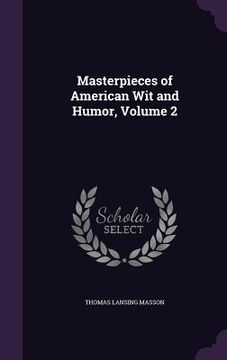 Masterpieces of American Wit and Humor, Volume 2

Scholar
SELECT

THOMAS LANSING MASSON